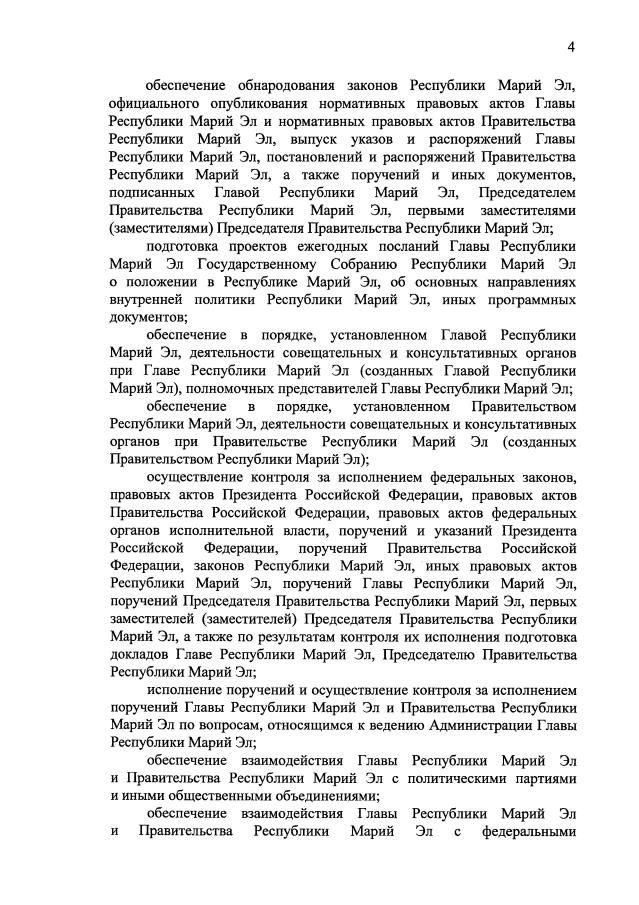 4

обеспечение обнародования законов Республики Марий Эл, официального опубликования нормативных правовых актов Главы Республики Марий Эл и нормативных правовых актов Правительства Республики Марий Эл, выпуск указов и распоряжений Главы Республики Марий Эл, постановлений и распоряжений Правительства Республики Марий Эл, а также поручений и иных документов, подписанных Главой Республики Марий Эл, Председателем Правительства Республики Марий Эл, первыми заместителями (заместителями) Председателя Правительства Республики Марий Эл;

подготовка проектов ежегодных посланий Главы Республики Марий Эл Государственному Собранию Республики Марий Эл о положении в Республике Марий Эл, об основных направлениях внутренней политики Республики Марий Эл, иных программных документов;

обеспечение в порядке, установленном Главой Республики Марий Эл, деятельности совещательных и консультативных органов при Главе Республики Марий Эл (созданных Главой Республики Марий Эл), полномочных представителей Главы Республики Марий Эл;

обеспечение в порядке, установленном Правительством Республики Марий Эл, деятельности совещательных и консультативных органов при Правительстве Республики Марий Эл (созданных Правительством Республики Марий Эл);

осуществление контроля за исполнением федеральных законов, правовых актов Президента Российской Федерации, правовых актов Правительства Российской Федерации, правовых актов федеральных органов исполнительной власти, поручений и указаний Президента Российской Федерации, поручений Правительства Российской Федерации, законов Республики Марий Эл, иных правовых актов Республики Марий Эл, поручений Главы Республики Марий Эл, поручений Председателя Правительства Республики Марий Эл, первых заместителей (заместителей) Председателя Правительства Республики Марий Эл, а также по результатам контроля их исполнения подготовка докладов Главе Республики Марий Эл, Председателю Правительства Республики Марий Эл;

исполнение поручений и осуществление контроля за исполнением поручений Главы Республики Марий Эл и Правительства Республики Марий Эл по вопросам, относящимся к ведению Администрации Главы Республики Марий Эл;

обеспечение взаимодействия Главы Республики Марий Эл и Правительства Республики Марий Эл с политическими партиями и иными общественными объединениями;

обеспечение взаимодействия Главы Республики Марий Эл и Правительства Республики Марий Эл с федеральными